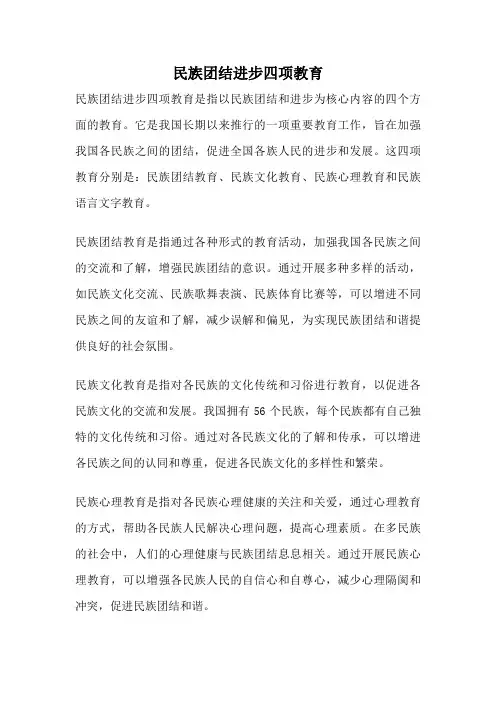 民族团结进步四项教育

民族团结进步四项教育是指以民族团结和进步为核心内容的四个方面的教育。它是我国长期以来推行的一项重要教育工作，旨在加强我国各民族之间的团结，促进全国各族人民的进步和发展。这四项教育分别是：民族团结教育、民族文化教育、民族心理教育和民族语言文字教育。

民族团结教育是指通过各种形式的教育活动，加强我国各民族之间的交流和了解，增强民族团结的意识。通过开展多种多样的活动，如民族文化交流、民族歌舞表演、民族体育比赛等，可以增进不同民族之间的友谊和了解，减少误解和偏见，为实现民族团结和谐提供良好的社会氛围。

民族文化教育是指对各民族的文化传统和习俗进行教育，以促进各民族文化的交流和发展。我国拥有 56 个民族，每个民族都有自己独特的文化传统和习俗。通过对各民族文化的了解和传承，可以增进各民族之间的认同和尊重，促进各民族文化的多样性和繁荣。

民族心理教育是指对各民族心理健康的关注和关爱，通过心理教育的方式，帮助各民族人民解决心理问题，提高心理素质。在多民族的社会中，人们的心理健康与民族团结息息相关。通过开展民族心理教育，可以增强各民族人民的自信心和自尊心，减少心理隔阂和冲突，促进民族团结和谐。